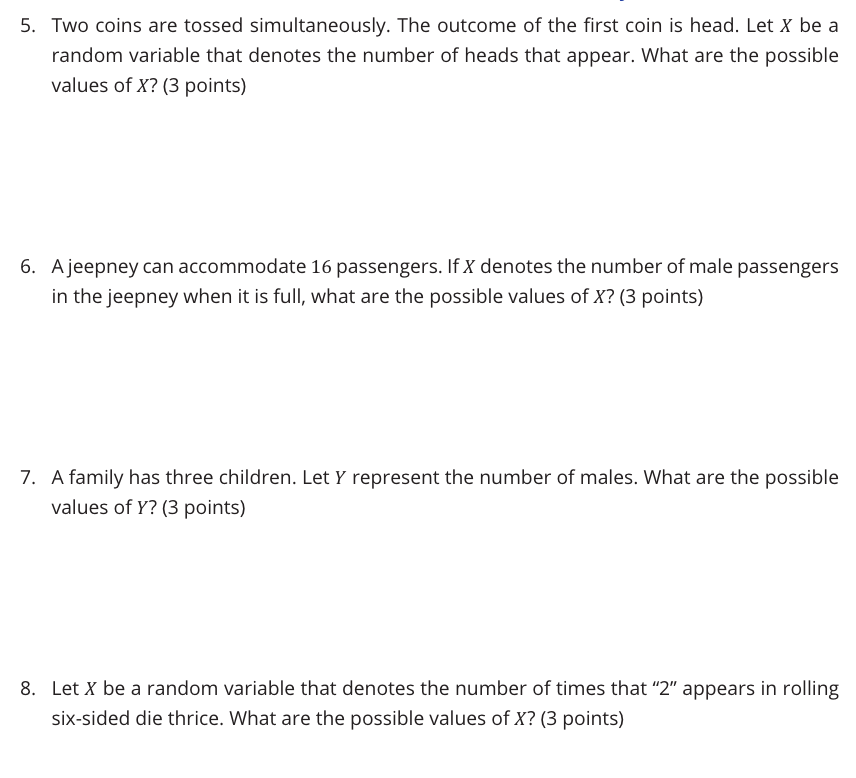 5. Two coins are tossed simultaneously. The outcome of the first coin is head. Let $X$ be a random variable that denotes the number of heads that appear. What are the possible values of $X$? (3 points)

6. A jeepney can accommodate $16$ passengers. If $X$ denotes the number of male passengers in the jeepney when it is full, what are the possible values of $X$? (3 points)

7. A family has three children. Let $Y$ represent the number of males. What are the possible values of $Y$? (3 points)

8. Let $X$ be a random variable that denotes the number of times that "2" appears in rolling six-sided die thrice. What are the possible values of $X$? (3 points)